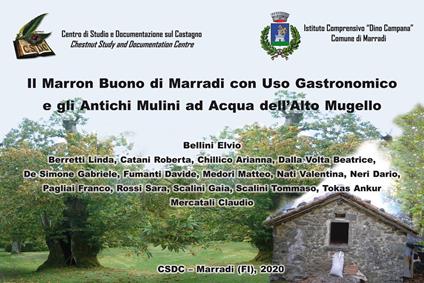 CSDC

Centro di Studio e Documentazione sul Castagno
Chestnut Study and Documentation Centre

Istituto Comprensivo "Dino Campana"
Comune di Marradi

Il Marron Buono di Marradi con Uso Gastronomico e gli Antichi Mulini ad Acqua dell'Alto Mugello

Bellini Elvio
Berretti Linda, Catani Roberta, Chillico Arianna, Dalla Volta Beatrice, De Simone Gabriele, Fumanti Davide, Medori Matteo, Nati Valentina, Neri Dario, Pagliai Franco, Rossi Sara, Scalini Gaia, Scalini Tommaso, Tokas Ankur
Mercatali Claudio

CSDC – Marradi (FI), 2020